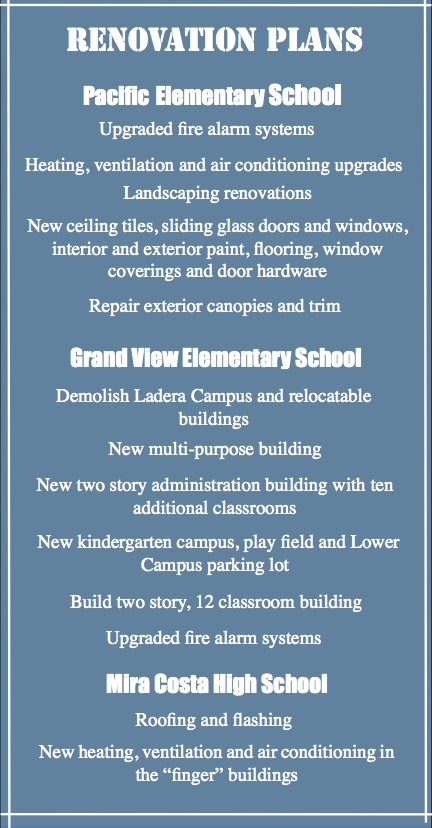 RENOVATION PLANS

Pacific Elementary School

Upgraded fire alarm systems

Heating, ventilation and air conditioning upgrades

Landscaping renovations

New ceiling tiles, sliding glass doors and windows, interior and exterior paint, flooring, window coverings and door hardware

Repair exterior canopies and trim

Grand View Elementary School

Demolish Ladera Campus and relocatable buildings

New multi-purpose building

New two story administration building with ten additional classrooms

New kindergarten campus, play field and Lower Campus parking lot

Build two story, 12 classroom building

Upgraded fire alarm systems

Mira Costa High School

Roofing and flashing

New heating, ventilation and air conditioning in the “finger” buildings